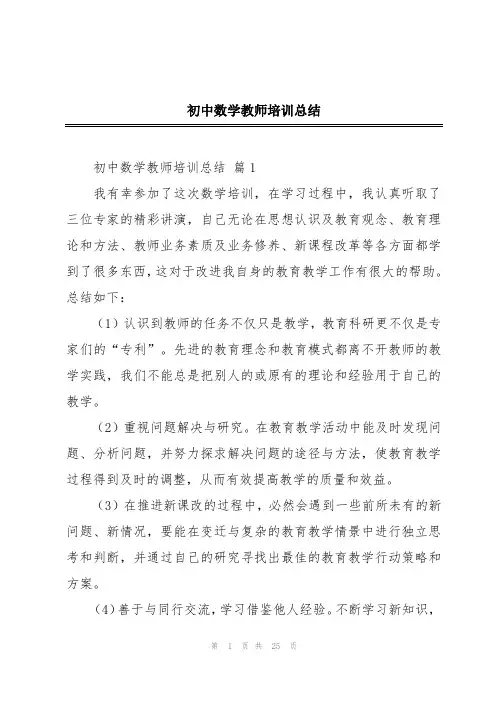 初中数学教师培训总结

初中数学教师培训总结 篇1

我有幸参加了这次数学培训，在学习过程中，我认真听取了三位专家的精彩讲演，自己无论在思想认识及教育观念、教育理论和方法、教师业务素质及业务修养、新课程改革等各方面都学到了很多东西，这对于改进我自身的教育教学工作有很大的帮助。总结如下：

（1）认识到教师的任务不仅只是教学，教育科研更不仅是专家们的“专利”。先进的教育理念和教育模式都离不开教师的教学实践，我们不能总是把别人的或原有的理论和经验用于自己的教学。

（2）重视问题解决与研究。在教育教学活动中能及时发现问题、分析问题，并努力探求解决问题的途径与方法，使教育教学过程得到及时的调整，从而有效提高教学的质量和效益。

（3）在推进新课改的过程中，必然会遇到一些前所未有的新问题、新情况，要能在变迁与复杂的教育教学情景中进行独立思考和判断，并通过自己的研究寻找出最佳的教育教学行动策略和方案。

（4）善于与同行交流，学习借鉴他人经验。不断学习新知识，

第 1 页 共 25 页